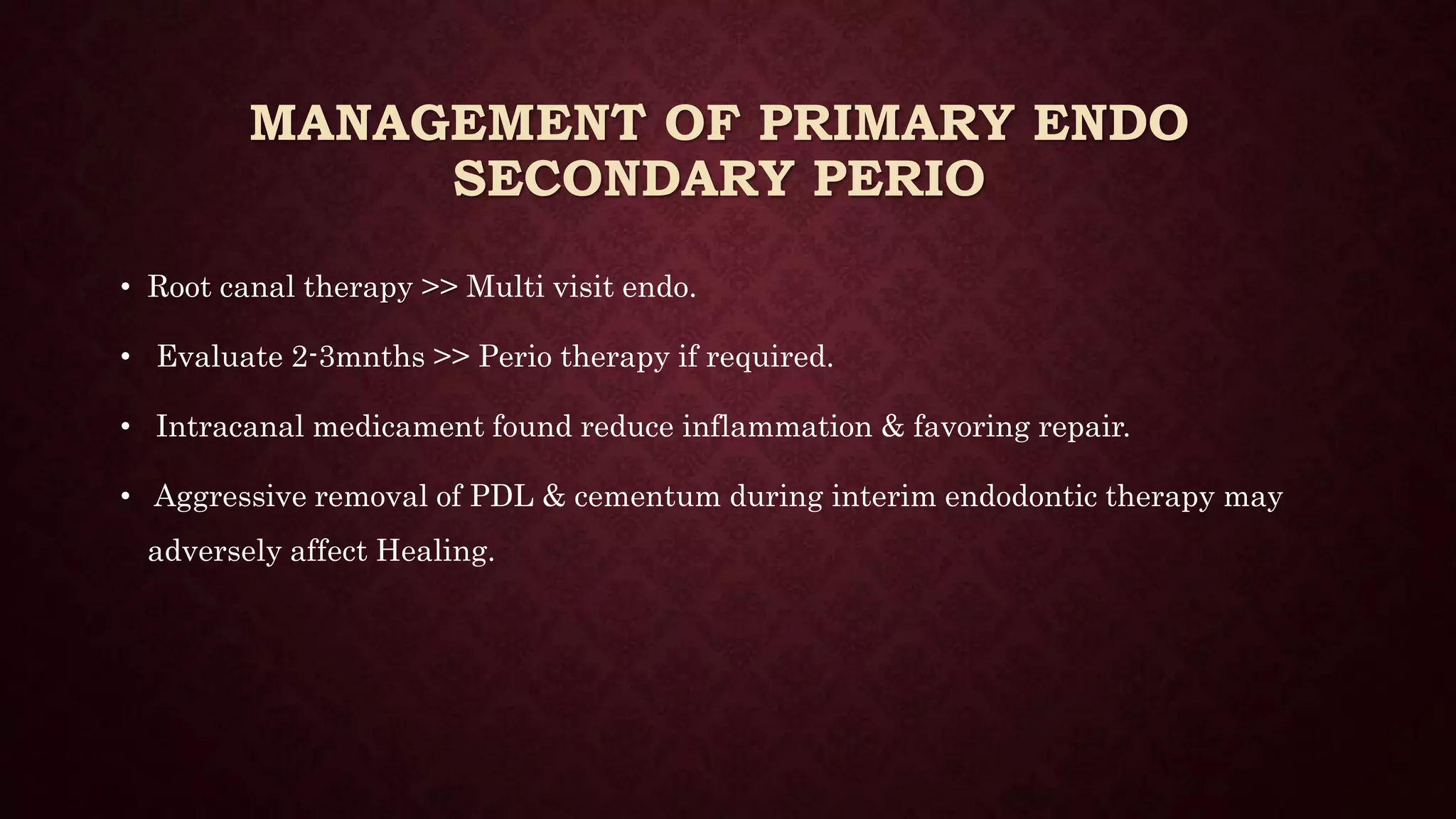 MANAGEMENT OF PRIMARY ENDO SECONDARY PERIO

• Root canal therapy >> Multi visit endo.

• Evaluate 2-3mnths >> Perio therapy if required.

• Intracanal medicament found reduce inflammation & favoring repair.

• Aggressive removal of PDL & cementum during interim endodontic therapy may adversely affect Healing.